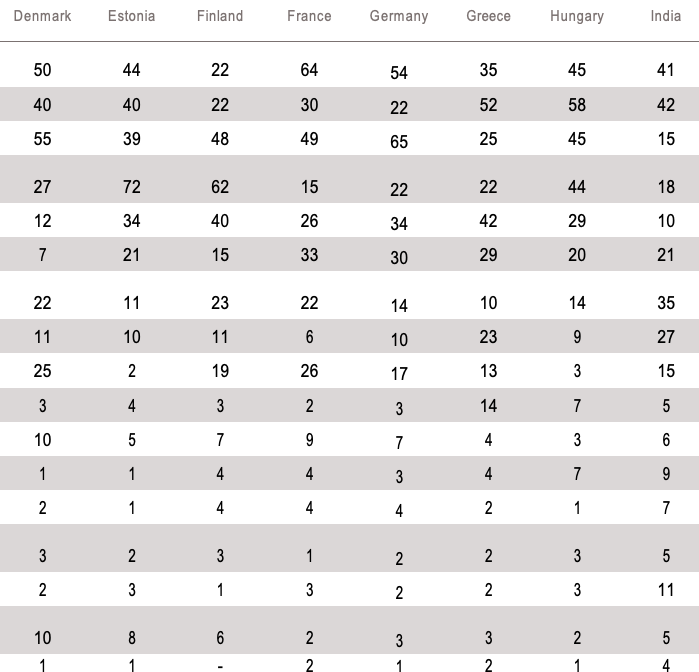 | Denmark | Estonia | Finland | France | Germany | Greece | Hungary | India |
|---|---|---|---|---|---|---|---|
| 50 | 44 | 22 | 64 | 54 | 35 | 45 | 41 |
| 40 | 40 | 22 | 30 | 22 | 52 | 58 | 42 |
| 55 | 39 | 48 | 49 | 65 | 25 | 45 | 15 |
| 27 | 72 | 62 | 15 | 22 | 22 | 44 | 18 |
| 12 | 34 | 40 | 26 | 34 | 42 | 29 | 10 |
| 7 | 21 | 15 | 33 | 30 | 29 | 20 | 21 |
| 22 | 11 | 23 | 22 | 14 | 10 | 14 | 35 |
| 11 | 10 | 11 | 6 | 10 | 23 | 9 | 27 |
| 25 | 2 | 19 | 26 | 17 | 13 | 3 | 15 |
| 3 | 4 | 3 | 2 | 3 | 14 | 7 | 5 |
| 10 | 5 | 7 | 9 | 7 | 4 | 3 | 6 |
| 1 | 1 | 4 | 4 | 3 | 4 | 7 | 9 |
| 2 | 1 | 4 | 4 | 4 | 2 | 1 | 7 |
| 3 | 2 | 3 | 1 | 2 | 2 | 3 | 5 |
| 2 | 3 | 1 | 3 | 2 | 2 | 3 | 11 |
| 10 | 8 | 6 | 2 | 3 | 3 | 2 | 5 |
| 1 | 1 | - | 2 | 1 | 2 | 1 | 4 |